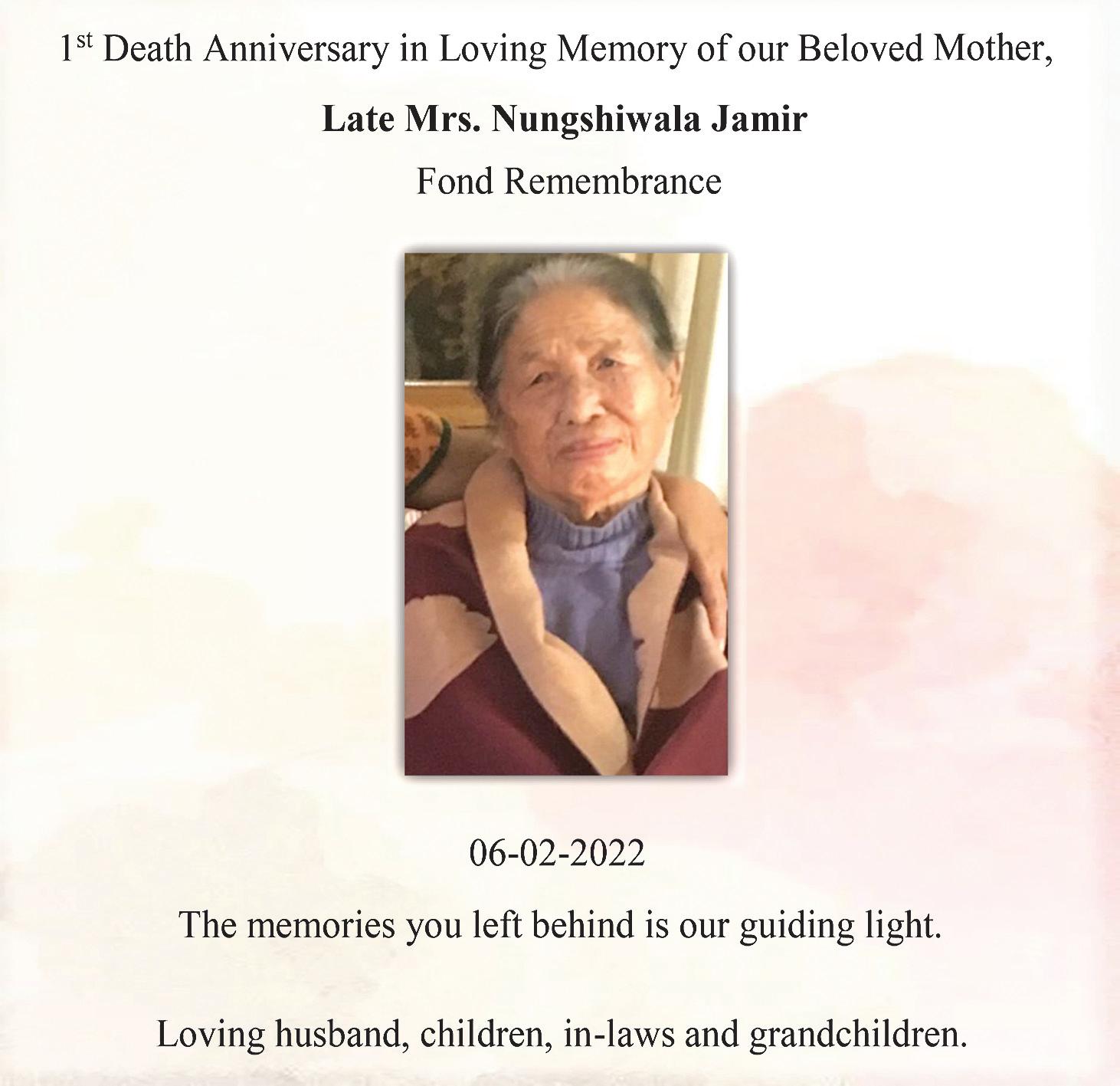 1st Death Anniversary in Loving Memory of our Beloved Mother,

Late Mrs. Nungshiwala Jamir

Fond Remembrance

06-02-2022

The memories you left behind is our guiding light.

Loving husband, children, in-laws and grandchildren.